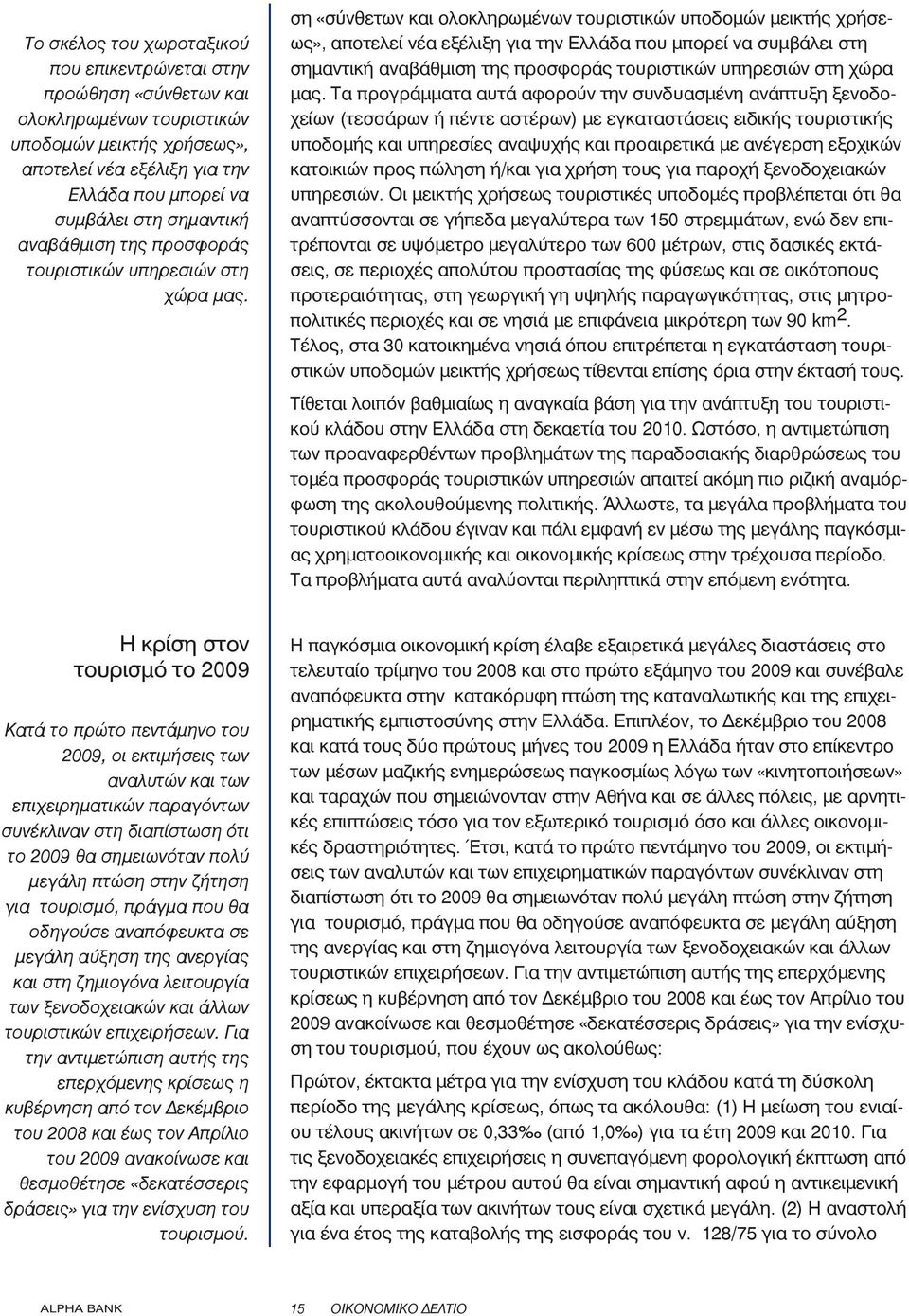 Το σκέλος του χωροταξικού που επικεντρώνεται στην προώθηση «σύνθετων και ολοκληρωμένων τουριστικών υποδομών μεικτής χρήσεως», αποτελεί νέα εξέλιξη για την Ελλάδα που μπορεί να συμβάλει στη σημαντική αναβάθμιση της προσφοράς τουριστικών υπηρεσιών στη χώρα μας.

ση «σύνθετων και ολοκληρωμένων τουριστικών υποδομών μεικτής χρήσεως», αποτελεί νέα εξέλιξη για την Ελλάδα που μπορεί να συμβάλει στη σημαντική αναβάθμιση της προσφοράς τουριστικών υπηρεσιών στη χώρα μας. Τα προγράμματα αυτά αφορούν την συνδυασμένη ανάπτυξη ξενοδοχείων (τεσσάρων ή πέντε αστέρων) με εγκαταστάσεις ειδικής τουριστικής υποδομής και υπηρεσίες αναψυχής και προαιρετικά με ανέγερση εξοχικών κατοικιών προς πώληση ή/και για χρήση τους για παροχή ξενοδοχειακών υπηρεσιών. Οι μεικτής χρήσεως τουριστικές υποδομές προβλέπεται ότι θα αναπτύσσονται σε γήπεδα μεγαλύτερα των 150 στρεμμάτων, ενώ δεν επιτρέπονται σε υψόμετρο μεγαλύτερο των 600 μέτρων, στις δασικές εκτάσεις, σε περιοχές απολύτου προστασίας της φύσεως και σε οικότοπους προτεραιότητας, στη γεωργική γη υψηλής παραγωγικότητας, στις μητροπολιτικές περιοχές και σε νησιά με επιφάνεια μικρότερη των 90 km$^2$. Τέλος, στα 30 κατοικημένα νησιά όπου επιτρέπεται η εγκατάσταση τουριστικών υποδομών μεικτής χρήσεως τίθενται επίσης όρια στην έκτασή τους.

Τίθεται λοιπόν βαθμιαίως η αναγκαία βάση για την ανάπτυξη του τουριστικού κλάδου στην Ελλάδα στη δεκαετία του 2010. Ωστόσο, η αντιμετώπιση των προαναφερθέντων προβλημάτων της παραδοσιακής διαρθρώσεως του τομέα προσφοράς τουριστικών υπηρεσιών απαιτεί ακόμη πιο ριζική αναμόρφωση της ακολουθούμενης πολιτικής. Άλλωστε, τα μεγάλα προβλήματα του τουριστικού κλάδου έγιναν και πάλι εμφανή εν μέσω της μεγάλης παγκόσμιας χρηματοοικονομικής και οικονομικής κρίσεως στην τρέχουσα περίοδο. Τα προβλήματα αυτά αναλύονται περιληπτικά στην επόμενη ενότητα.

Η κρίση στον τουρισμό το 2009

Κατά το πρώτο πεντάμηνο του 2009, οι εκτιμήσεις των αναλυτών και των επιχειρηματικών παραγόντων συνέκλιναν στη διαπίστωση ότι το 2009 θα σημειωνόταν πολύ μεγάλη πτώση στην ζήτηση για τουρισμό, πράγμα που θα οδηγούσε αναπόφευκτα σε μεγάλη αύξηση της ανεργίας και στη ζημιογόνα λειτουργία των ξενοδοχειακών και άλλων τουριστικών επιχειρήσεων. Για την αντιμετώπιση αυτής της επερχόμενης κρίσεως η κυβέρνηση από τον Δεκέμβριο του 2008 και έως τον Απρίλιο του 2009 ανακοίνωσε και θεσμοθέτησε «δεκατέσσερις δράσεις» για την ενίσχυση του τουρισμού.

Η παγκόσμια οικονομική κρίση έλαβε εξαιρετικά μεγάλες διαστάσεις στο τελευταίο τρίμηνο του 2008 και στο πρώτο εξάμηνο του 2009 και συνέβαλε αναπόφευκτα στην κατακόρυφη πτώση της καταναλωτικής και της επιχειρηματικής εμπιστοσύνης στην Ελλάδα. Επιπλέον, το Δεκέμβριο του 2008 και κατά τους δύο πρώτους μήνες του 2009 η Ελλάδα ήταν στο επίκεντρο των μέσων μαζικής ενημερώσεως παγκοσμίως λόγω των «κινητοποιήσεων» και ταραχών που σημειώνονταν στην Αθήνα και σε άλλες πόλεις, με αρνητικές επιπτώσεις τόσο για τον εξωτερικό τουρισμό όσο και άλλες οικονομικές δραστηριότητες. Έτσι, κατά το πρώτο πεντάμηνο του 2009, οι εκτιμήσεις των αναλυτών και των επιχειρηματικών παραγόντων συνέκλιναν στη διαπίστωση ότι το 2009 θα σημειωνόταν πολύ μεγάλη πτώση στην ζήτηση για τουρισμό, πράγμα που θα οδηγούσε αναπόφευκτα σε μεγάλη αύξηση της ανεργίας και στη ζημιογόνα λειτουργία των ξενοδοχειακών και άλλων τουριστικών επιχειρήσεων. Για την αντιμετώπιση αυτής της επερχόμενης κρίσεως η κυβέρνηση από τον Δεκέμβριο του 2008 και έως τον Απρίλιο του 2009 ανακοίνωσε και θεσμοθέτησε «δεκατέσσερις δράσεις» για την ενίσχυση του τουρισμού, που έχουν ως ακολούθως:

Πρώτον, έκτακτα μέτρα για την ενίσχυση του κλάδου κατά τη δύσκολη περίοδο της μεγάλης κρίσεως, όπως τα ακόλουθα: (1) Η μείωση του ενιαίου τέλους ακινήτων σε 0,33‰ (από 1,0‰) για τα έτη 2009 και 2010. Για τις ξενοδοχειακές επιχειρήσεις η συνεπαγόμενη φορολογική έκπτωση από την εφαρμογή του μέτρου αυτού θα είναι σημαντική αφού η αντικειμενική αξία και υπεραξία των ακινήτων τους είναι σχετικά μεγάλη. (2) Η αναστολή για ένα έτος της καταβολής της εισφοράς του ν. 128/75 για το σύνολο

ALPHA BANK 15 ΟΙΚΟΝΟΜΙΚΟ ΔΕΛΤΙΟ